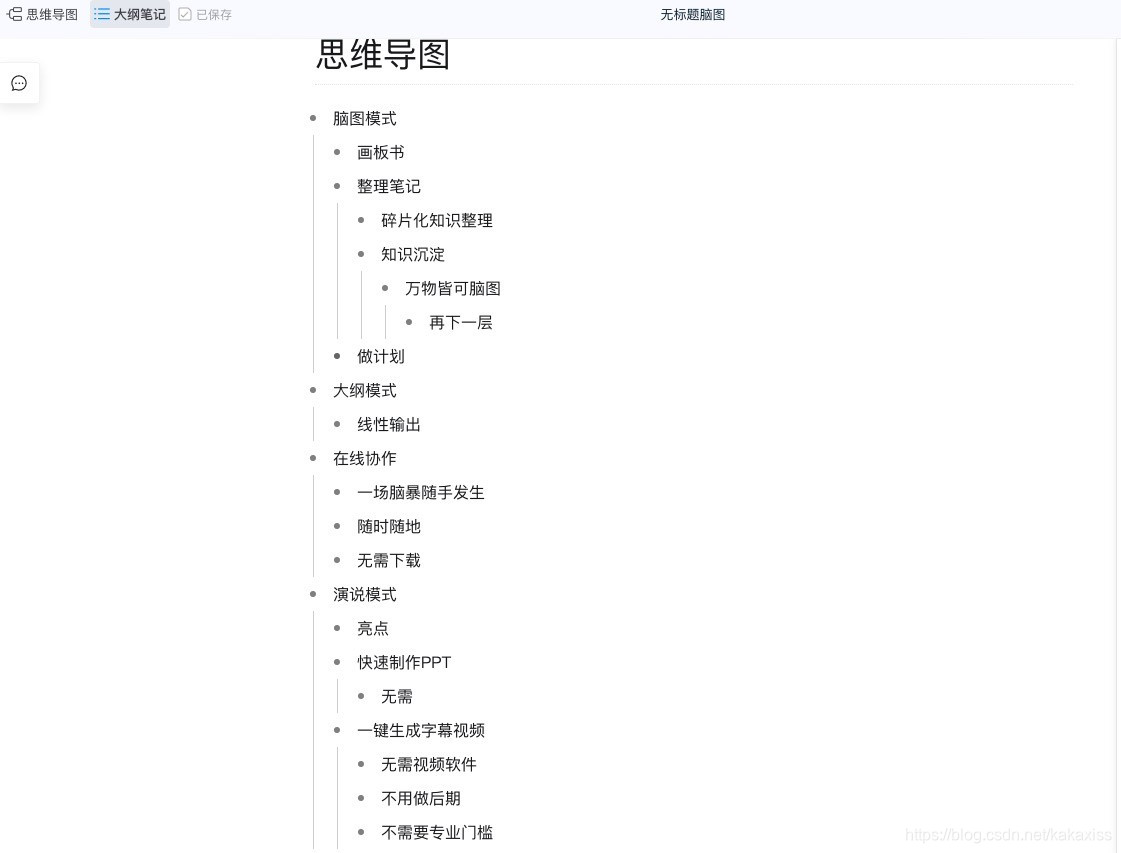 思维导图 大纲笔记 已保存

无标题脑图

思维导图

- 脑图模式
  - 画板书
  - 整理笔记
    - 碎片化知识整理
    - 知识沉淀
      - 万物皆可脑图
        - 再下一层
  - 做计划
- 大纲模式
  - 线性输出
- 在线协作
  - 一场脑暴随手发生
  - 随时随地
  - 无需下载
- 演说模式
  - 亮点
  - 快速制作PPT
    - 无需
  - 一键生成字幕视频
    - 无需视频软件
    - 不用做后期
    - 不需要专业门槛

https://blog.csdn.net/kakaxiss